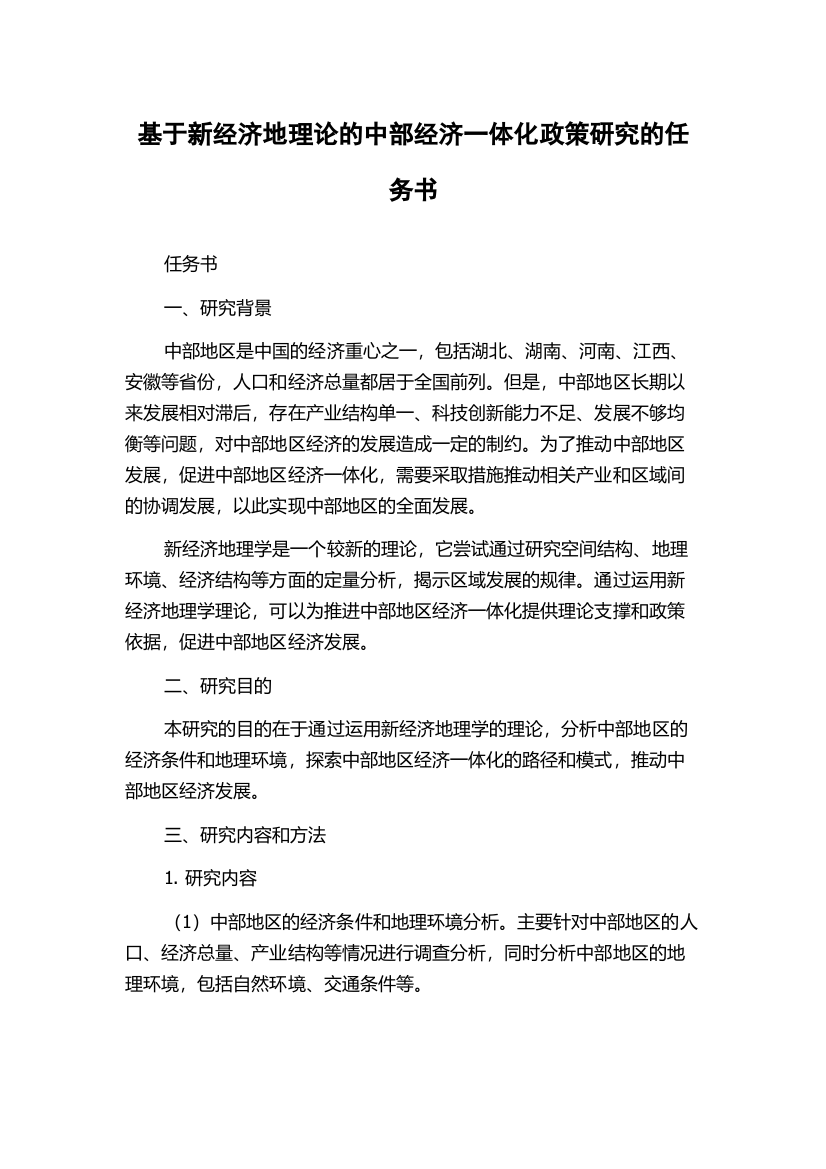 基于新经济地理论的中部经济一体化政策研究的任务书

任务书

一、研究背景

中部地区是中国的经济重心之一，包括湖北、湖南、河南、江西、安徽等省份，人口和经济总量都居于全国前列。但是，中部地区长期以来发展相对滞后，存在产业结构单一、科技创新能力不足、发展不够均衡等问题，对中部地区经济的发展造成一定的制约。为了推动中部地区发展，促进中部地区经济一体化，需要采取措施推动相关产业和区域间的协调发展，以此实现中部地区的全面发展。

新经济地理学是一个较新的理论，它尝试通过研究空间结构、地理环境、经济结构等方面的定量分析，揭示区域发展的规律。通过运用新经济地理学理论，可以为推进中部地区经济一体化提供理论支撑和政策依据，促进中部地区经济发展。

二、研究目的

本研究的目的在于通过运用新经济地理学的理论，分析中部地区的经济条件和地理环境，探索中部地区经济一体化的路径和模式，推动中部地区经济发展。

三、研究内容和方法

1. 研究内容

（1）中部地区的经济条件和地理环境分析。主要针对中部地区的人口、经济总量、产业结构等情况进行调查分析，同时分析中部地区的地理环境，包括自然环境、交通条件等。